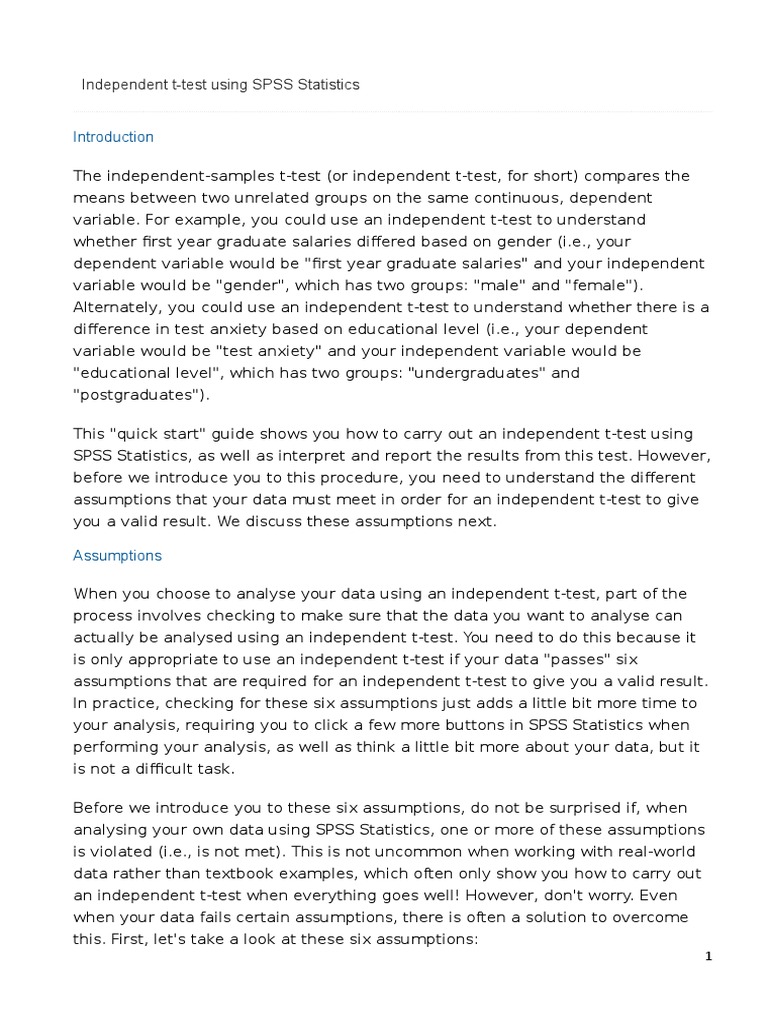 Independent t-test using SPSS Statistics

Introduction

The independent-samples t-test (or independent t-test, for short) compares the means between two unrelated groups on the same continuous, dependent variable. For example, you could use an independent t-test to understand whether first year graduate salaries differed based on gender (i.e., your dependent variable would be "first year graduate salaries" and your independent variable would be "gender", which has two groups: "male" and "female"). Alternately, you could use an independent t-test to understand whether there is a difference in test anxiety based on educational level (i.e., your dependent variable would be "test anxiety" and your independent variable would be "educational level", which has two groups: "undergraduates" and "postgraduates").

This "quick start" guide shows you how to carry out an independent t-test using SPSS Statistics, as well as interpret and report the results from this test. However, before we introduce you to this procedure, you need to understand the different assumptions that your data must meet in order for an independent t-test to give you a valid result. We discuss these assumptions next.

Assumptions

When you choose to analyse your data using an independent t-test, part of the process involves checking to make sure that the data you want to analyse can actually be analysed using an independent t-test. You need to do this because it is only appropriate to use an independent t-test if your data "passes" six assumptions that are required for an independent t-test to give you a valid result. In practice, checking for these six assumptions just adds a little bit more time to your analysis, requiring you to click a few more buttons in SPSS Statistics when performing your analysis, as well as think a little bit more about your data, but it is not a difficult task.

Before we introduce you to these six assumptions, do not be surprised if, when analysing your own data using SPSS Statistics, one or more of these assumptions is violated (i.e., is not met). This is not uncommon when working with real-world data rather than textbook examples, which often only show you how to carry out an independent t-test when everything goes well! However, don't worry. Even when your data fails certain assumptions, there is often a solution to overcome this. First, let's take a look at these six assumptions:

1